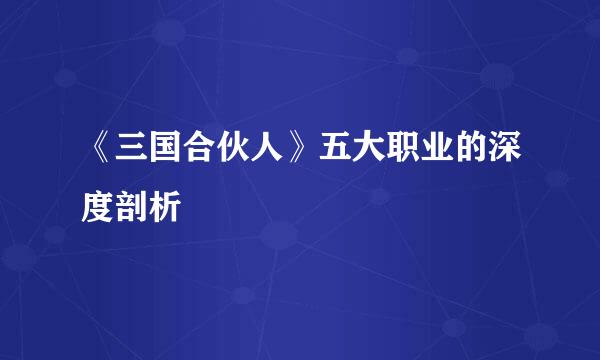 《三国合伙人》五大职业的深度剖析